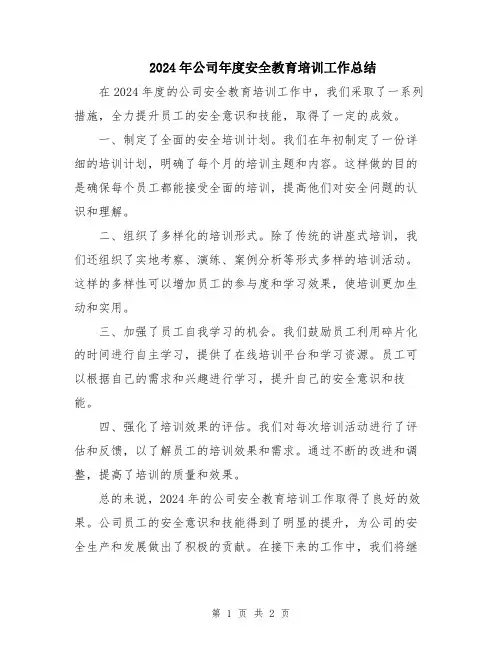 2024年公司年度安全教育培训工作总结

在2024年度的公司安全教育培训工作中，我们采取了一系列措施，全力提升员工的安全意识和技能，取得了一定的成效。

一、制定了全面的安全培训计划。我们在年初制定了一份详细的培训计划，明确了每个月的培训主题和内容。这样做的目的是确保每个员工都能接受全面的培训，提高他们对安全问题的认识和理解。

二、组织了多样化的培训形式。除了传统的讲座式培训，我们还组织了实地考察、演练、案例分析等形式多样的培训活动。这样的多样性可以增加员工的参与度和学习效果，使培训更加生动和实用。

三、加强了员工自我学习的机会。我们鼓励员工利用碎片化的时间进行自主学习，提供了在线培训平台和学习资源。员工可以根据自己的需求和兴趣进行学习，提升自己的安全意识和技能。

四、强化了培训效果的评估。我们对每次培训活动进行了评估和反馈，以了解员工的培训效果和需求。通过不断的改进和调整，提高了培训的质量和效果。

总的来说，2024年的公司安全教育培训工作取得了良好的效果。公司员工的安全意识和技能得到了明显的提升，为公司的安全生产和发展做出了积极的贡献。在接下来的工作中，我们将继

第 1 页 共 2 页